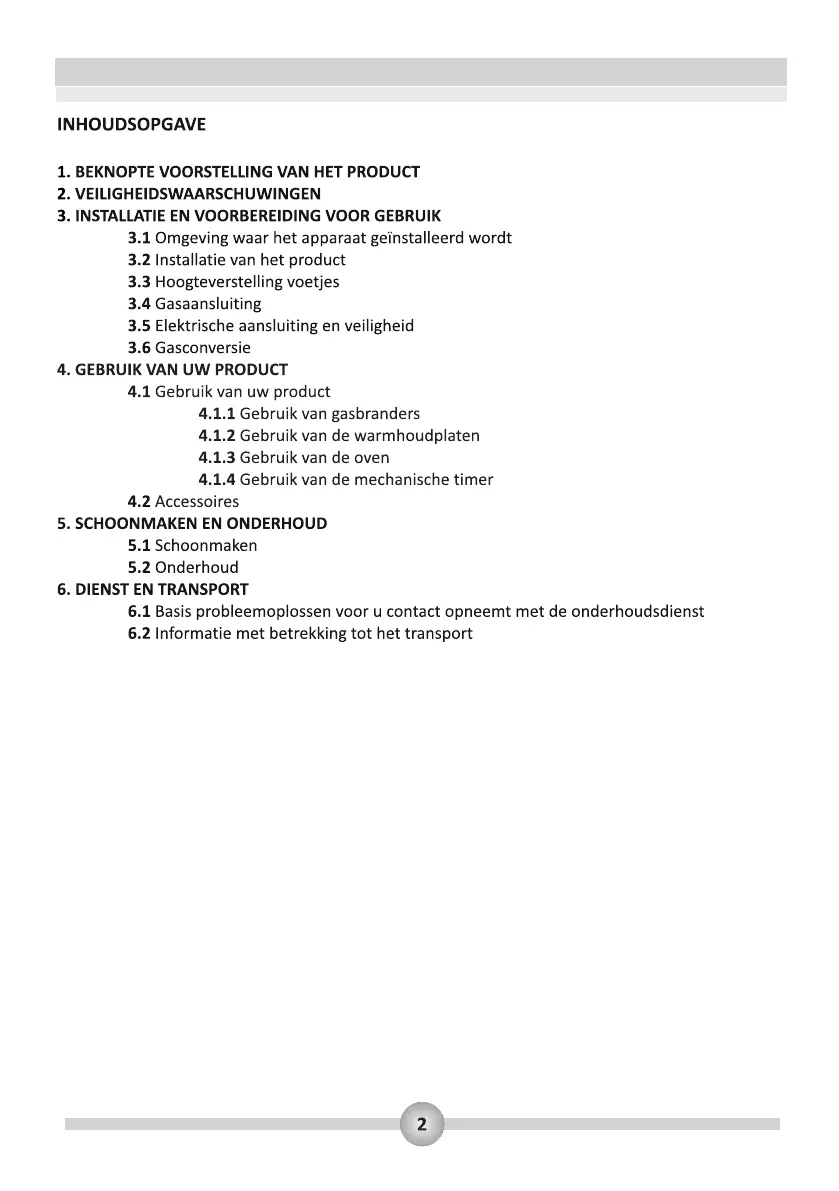 INHOUDSOPGAVE

1. BEKNOPTE VOORSTELLING VAN HET PRODUCT
2. VEILIGHEIDSWAARSCHUWINGEN
3. INSTALLATIE EN VOORBEREIDING VOOR GEBRUIK
3.1 Omgeving waar het apparaat geïnstalleerd wordt
3.2 Installatie van het product
3.3 Hoogteverstelling voetjes
3.4 Gasaansluiting
3.5 Elektrische aansluiting en veiligheid
3.6 Gasconversie
4. GEBRUIK VAN UW PRODUCT
4.1 Gebruik van uw product
4.1.1 Gebruik van gasbranders
4.1.2 Gebruik van de warmhoudplaten
4.1.3 Gebruik van de oven
4.1.4 Gebruik van de mechanische timer
4.2 Accessoires
5. SCHOONMAKEN EN ONDERHOUD
5.1 Schoonmaken
5.2 Onderhoud
6. DIENST EN TRANSPORT
6.1 Basis probleemoplossen voor u contact opneemt met de onderhoudsdienst
6.2 Informatie met betrekking tot het transport

2